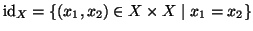 $\mathrm{id}_X = \{(x_1, x_2) \in X \times X \mid x_1 = x_2\}$